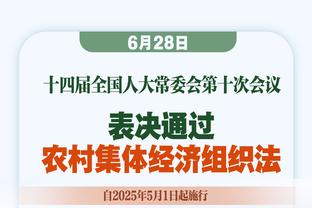 6月28日

十四届全国人大常委会第十次会议

表决通过

农村集体经济组织法

自2025年5月1日起施行